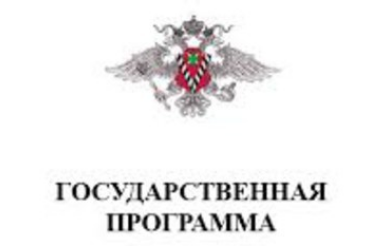 ГОСУДАРСТВЕННАЯ ПРОГРАММА